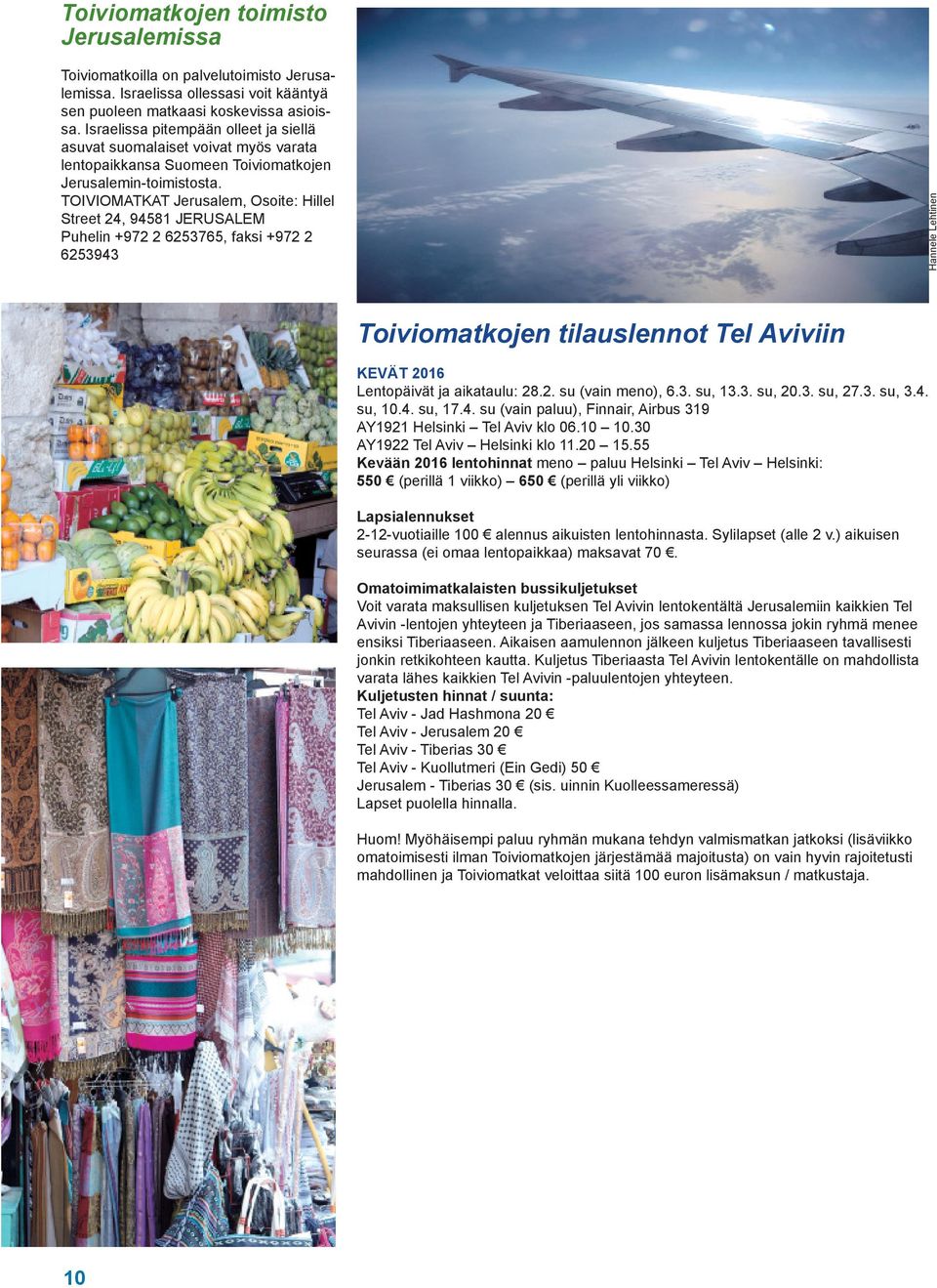 Toiviomatkojen toimisto Jerusalemissa

Toiviomatkoilla on palvelutoimisto Jerusalemissa. Israelissa ollessasi voit kääntyä sen puoleen matkaasi koskevissa asioissa. Israelissa pitempään olleet ja siellä asuvat suomalaiset voivat myös varata lentopaikkansa Suomeen Toiviomatkojen Jerusalemin-toimistosta. TOIVIOMATKAT Jerusalem, Osoite: Hillel Street 24, 94581 JERUSALEM Puhelin +972 2 6253765, faksi +972 2 6253943

Hannele Lehtinen

Toiviomatkojen tilauslennot Tel Aviviin

KEVÄT 2016
Lentopäivät ja aikataulu: 28.2. su (vain meno), 6.3. su, 13.3. su, 20.3. su, 27.3. su, 3.4. su, 10.4. su, 17.4. su (vain paluu), Finnair, Airbus 319
AY1921 Helsinki – Tel Aviv klo 06.10 – 10.30
AY1922 Tel Aviv – Helsinki klo 11.20 – 15.55
Kevään 2016 lentohinnat meno – paluu Helsinki – Tel Aviv – Helsinki:
550 € (perillä 1 viikko) – 650 € (perillä yli viikko)

Lapsialennukset
2-12-vuotiaille 100 € alennus aikuisten lentohinnasta. Sylilapset (alle 2 v.) aikuisen seurassa (ei omaa lentopaikkaa) maksavat 70 €.

Omatoimimatkalaisten bussikuljetukset
Voit varata maksullisen kuljetuksen Tel Avivin lentokentältä Jerusalemiin kaikkien Tel Avivin -lentojen yhteyteen ja Tiberiaaseen, jos samassa lennossa jokin ryhmä menee ensiksi Tiberiaaseen. Aikaisen aamulennon jälkeen kuljetus Tiberiaaseen tavallisesti jonkin retkikohteen kautta. Kuljetus Tiberiaasta Tel Avivin lentokentälle on mahdollista varata lähes kaikkien Tel Avivin -paluulentojen yhteyteen.
Kuljetusten hinnat / suunta:
Tel Aviv - Jad Hashmona 20 €
Tel Aviv - Jerusalem 20 €
Tel Aviv - Tiberias 30 €
Tel Aviv - Kuollutmeri (Ein Gedi) 50 €
Jerusalem - Tiberias 30 € (sis. uinnin Kuolleessameressä)
Lapset puolella hinnalla.

Huom! Myöhäisempi paluu ryhmän mukana tehdyn valmismatkan jatkoksi (lisäviikko omatoimisesti ilman Toiviomatkojen järjestämää majoitusta) on vain hyvin rajoitetusti mahdollinen ja Toiviomatkat veloittaa siitä 100 euron lisämaksun / matkustaja.

10